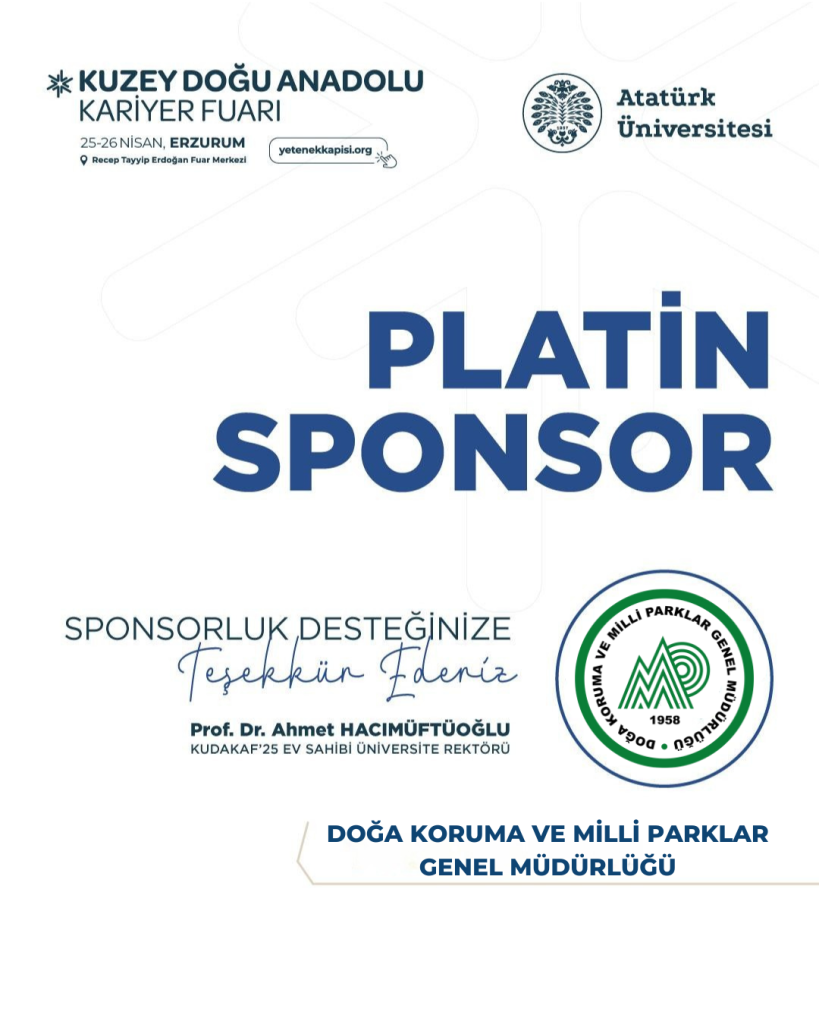 KUZEY DOĞU ANADOLU
KARİYER FUARI
25-26 NİSAN, ERZURUM
Recep Tayyip Erdoğan Fuar Merkezi
yetenekkapisi.org

1957
Atatürk
Üniversitesi

PLATİN
SPONSOR

SPONSORLUK DESTEĞİNİZE
Teşekkür Ederiz
Prof. Dr. Ahmet HACIMÜFTÜOĞLU
KUDAKAF'25 EV SAHİBİ ÜNİVERSİTE REKTÖRÜ

DOĞA KORUMA VE MİLLİ PARKLAR GENEL MÜDÜRLÜĞÜ
1958

DOĞA KORUMA VE MİLLİ PARKLAR
GENEL MÜDÜRLÜĞÜ